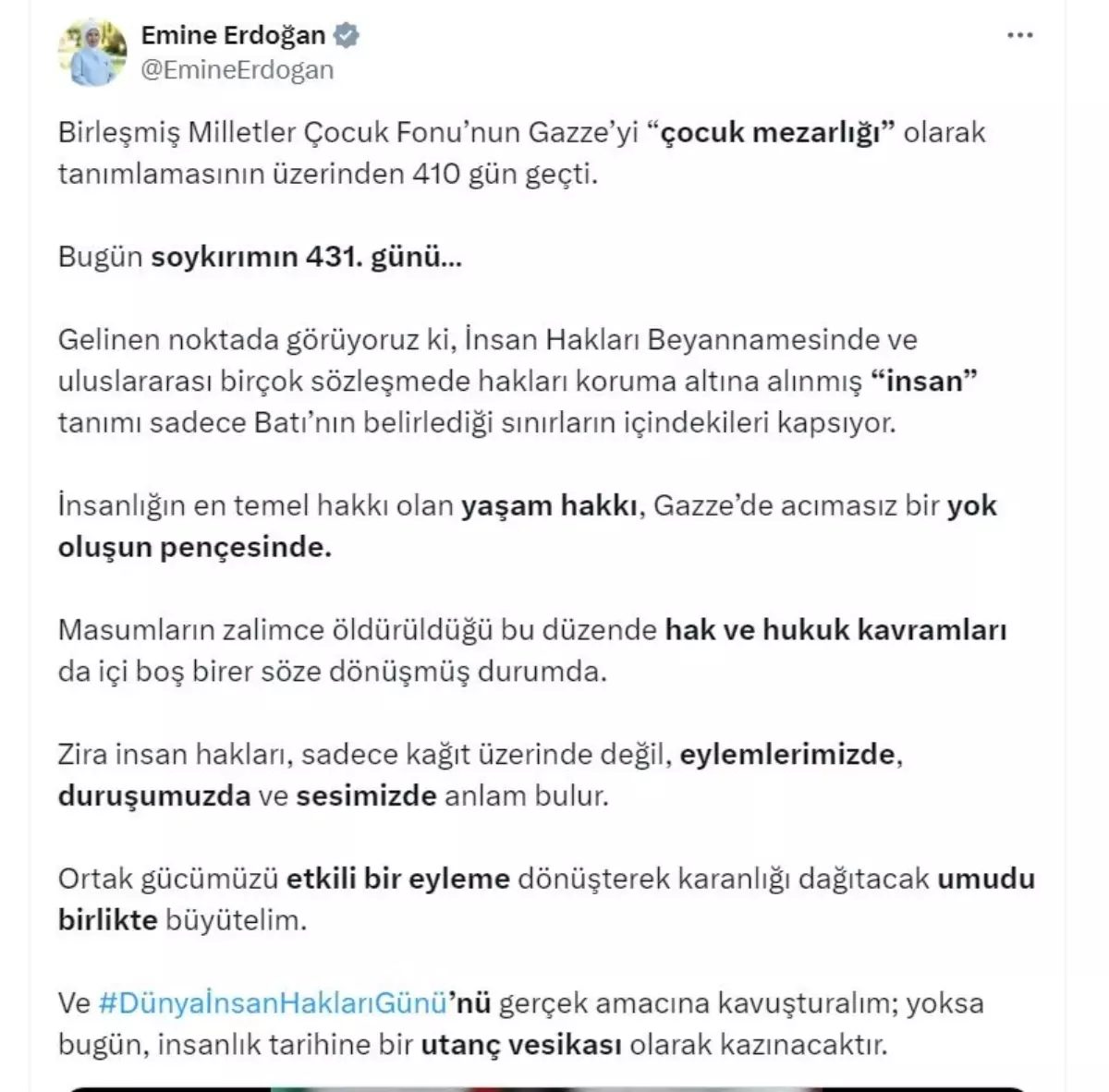 Emine Erdoğan
@EmineErdogan

Birleşmiş Milletler Çocuk Fonu'nun Gazze'yi "çocuk mezarlığı" olarak tanımlamasının üzerinden 410 gün geçti.

Bugün soykırımın 431. günü...

Gelinen noktada görüyoruz ki, İnsan Hakları Beyannamesinde ve uluslararası birçok sözleşmede hakları koruma altına alınmış "insan" tanımı sadece Batı'nın belirlediği sınırların içindekileri kapsıyor.

İnsanlığın en temel hakkı olan yaşam hakkı, Gazze'de acımasız bir yok oluşun pençesinde.

Masumların zalimce öldürüldüğü bu düzende hak ve hukuk kavramları da içi boş birer söze dönüşmüş durumda.

Zira insan hakları, sadece kağıt üzerinde değil, eylemlerimizde, duruşumuzda ve sesimizde anlam bulur.

Ortak gücümüzü etkili bir eyleme dönüşterek karanlığı dağıtacak umudu birlikte büyütelim.

Ve #DünyaİnsanHaklarıGünü'nü gerçek amacına kavuşturalım; yoksa bugün, insanlık tarihine bir utanç vesikası olarak kazınacaktır.